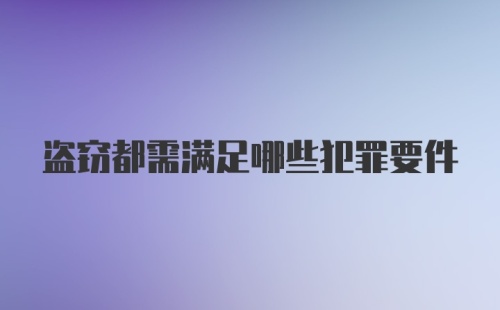 盗窃都需满足哪些犯罪要件